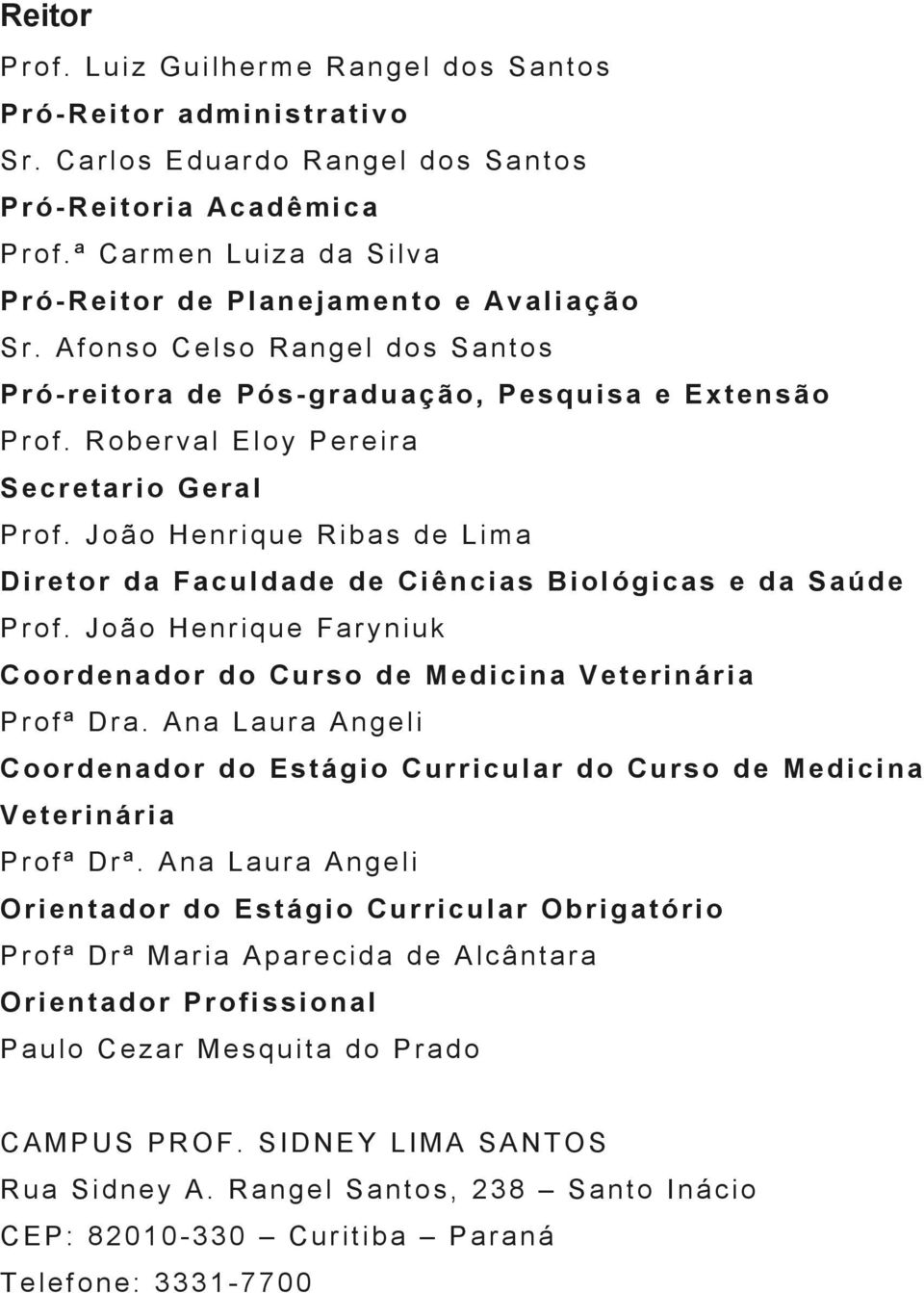 Reitor

Prof. Luiz Guilherme Rangel dos Santos

Pró-Reitor administrativo

Sr. Carlos Eduardo Rangel dos Santos

Pró-Reitoria Acadêmica

Prof.ª Carmen Luiza da Silva

Pró-Reitor de Planejamento e Avaliação

Sr. Afonso Celso Rangel dos Santos

Pró-reitora de Pós-graduação, Pesquisa e Extensão

Prof. Roberval Eloy Pereira

Secretario Geral

Prof. João Henrique Ribas de Lima

Diretor da Faculdade de Ciências Biológicas e da Saúde

Prof. João Henrique Faryniuk

Coordenador do Curso de Medicina Veterinária

Profª Dra. Ana Laura Angeli

Coordenador do Estágio Curricular do Curso de Medicina Veterinária

Profª Drª. Ana Laura Angeli

Orientador do Estágio Curricular Obrigatório

Profª Drª Maria Aparecida de Alcântara

Orientador Profissional

Paulo Cezar Mesquita do Prado

CAMPUS PROF. SIDNEY LIMA SANTOS

Rua Sidney A. Rangel Santos, 238 – Santo Inácio

CEP: 82010-330 – Curitiba – Paraná

Telefone: 3331-7700